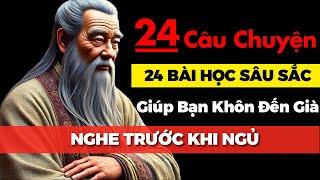 24 Câu Chuyện

24 BÀI HỌC SÂU SẮC

Giúp Bạn Khôn Đến Già

NGHE TRƯỚC KHI NGỦ